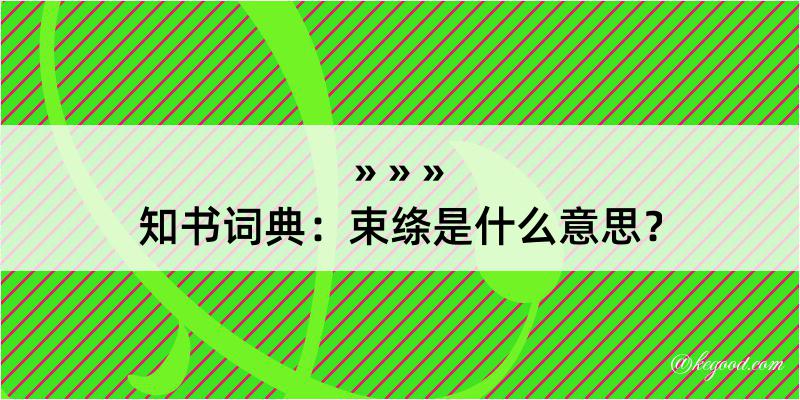 » » »
知书词典：束绦是什么意思？
@kegood.com